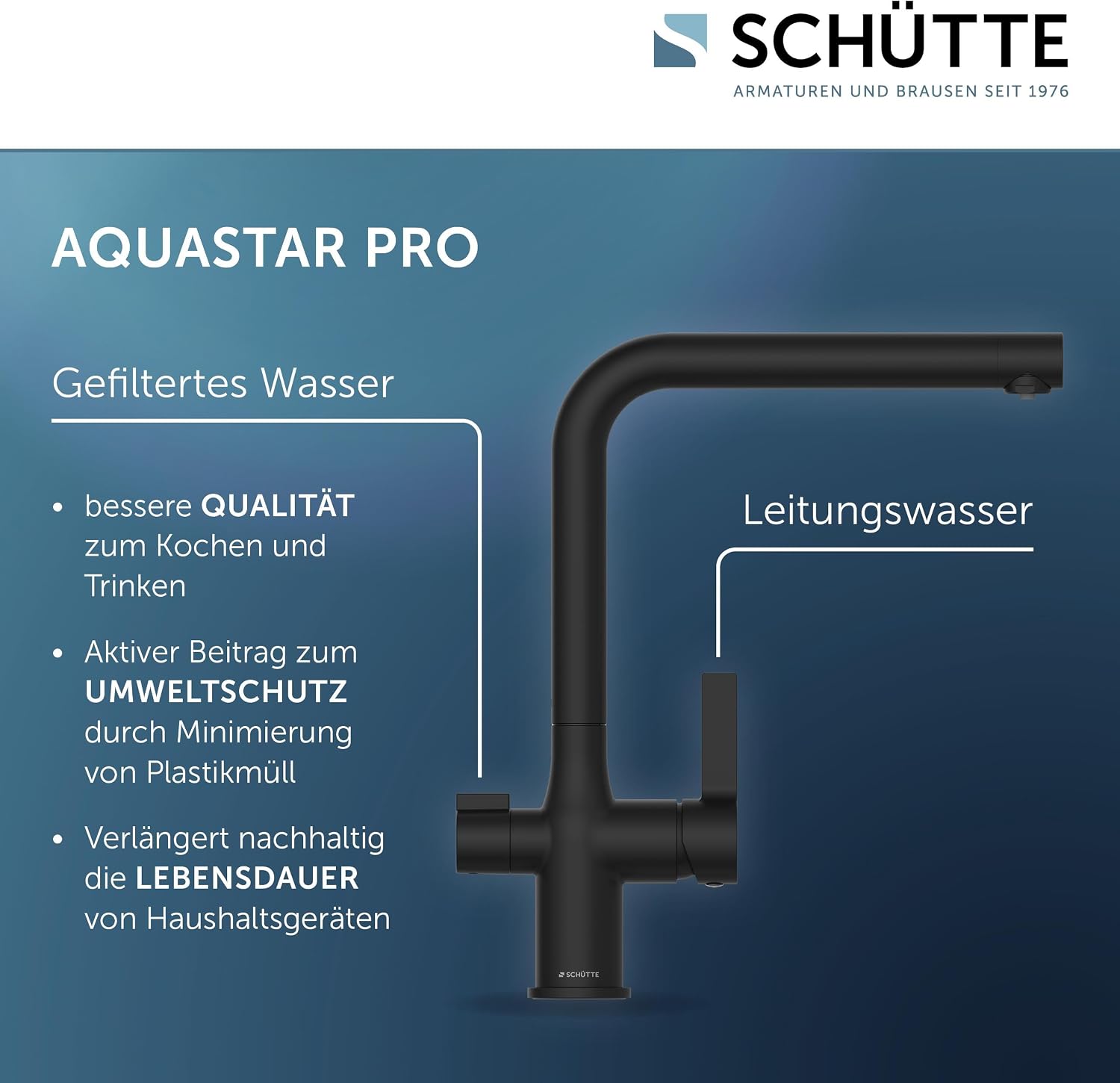 SCHÜTTE
ARMATUREN UND BRAUSEN SEIT 1976

AQUASTAR PRO

Gefiltertes Wasser

• bessere QUALITÄT zum Kochen und Trinken

• Aktiver Beitrag zum UMWELTSCHUTZ durch Minimierung von Plastikmüll

• Verlängert nachhaltig die LEBENSDAUER von Haushaltsgeräten

Leitungswasser

SCHÜTTE